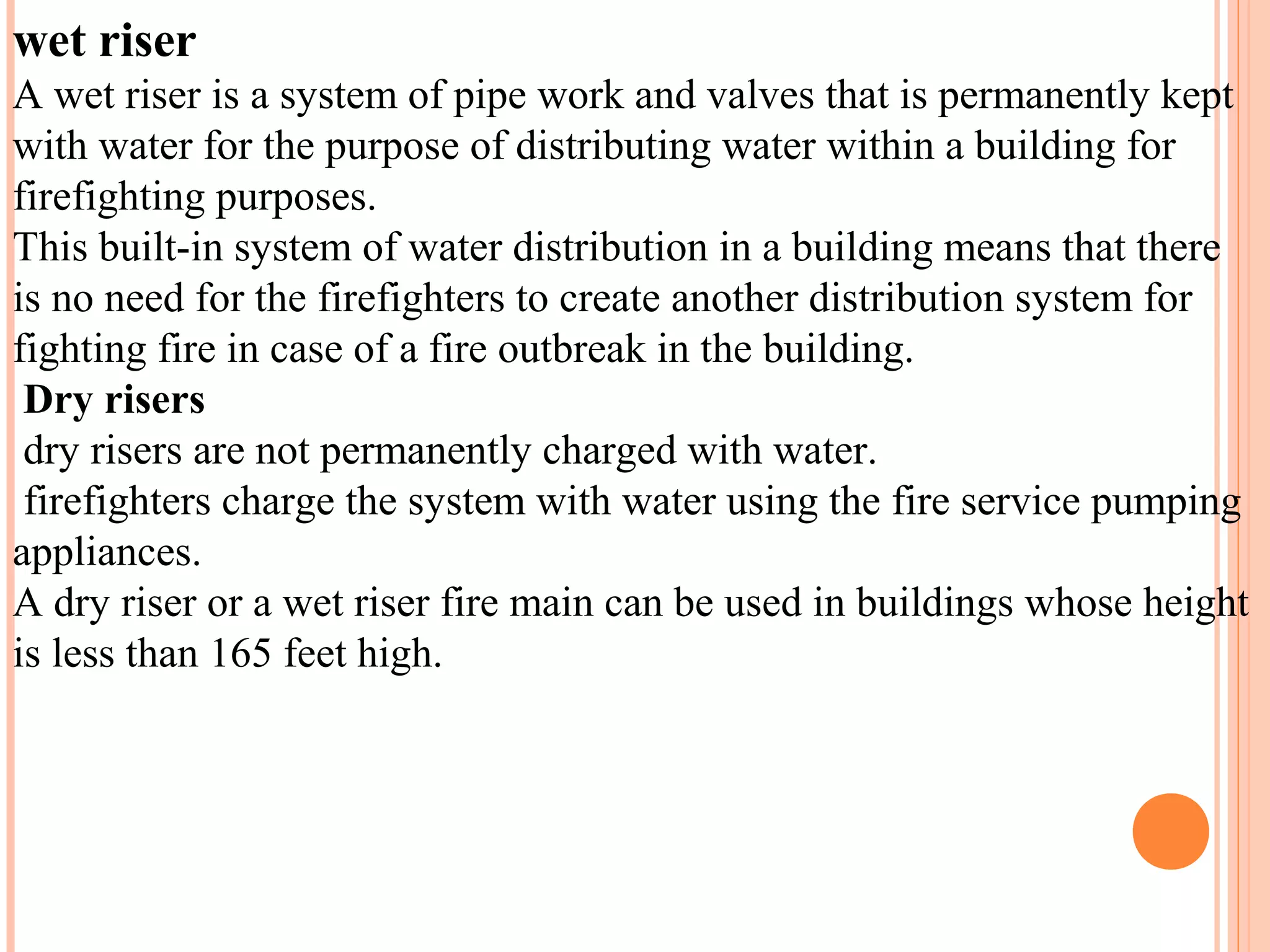 wet riser
A wet riser is a system of pipe work and valves that is permanently kept with water for the purpose of distributing water within a building for firefighting purposes.
This built-in system of water distribution in a building means that there is no need for the firefighters to create another distribution system for fighting fire in case of a fire outbreak in the building.
Dry risers
dry risers are not permanently charged with water.
firefighters charge the system with water using the fire service pumping appliances.
A dry riser or a wet riser fire main can be used in buildings whose height is less than 165 feet high.